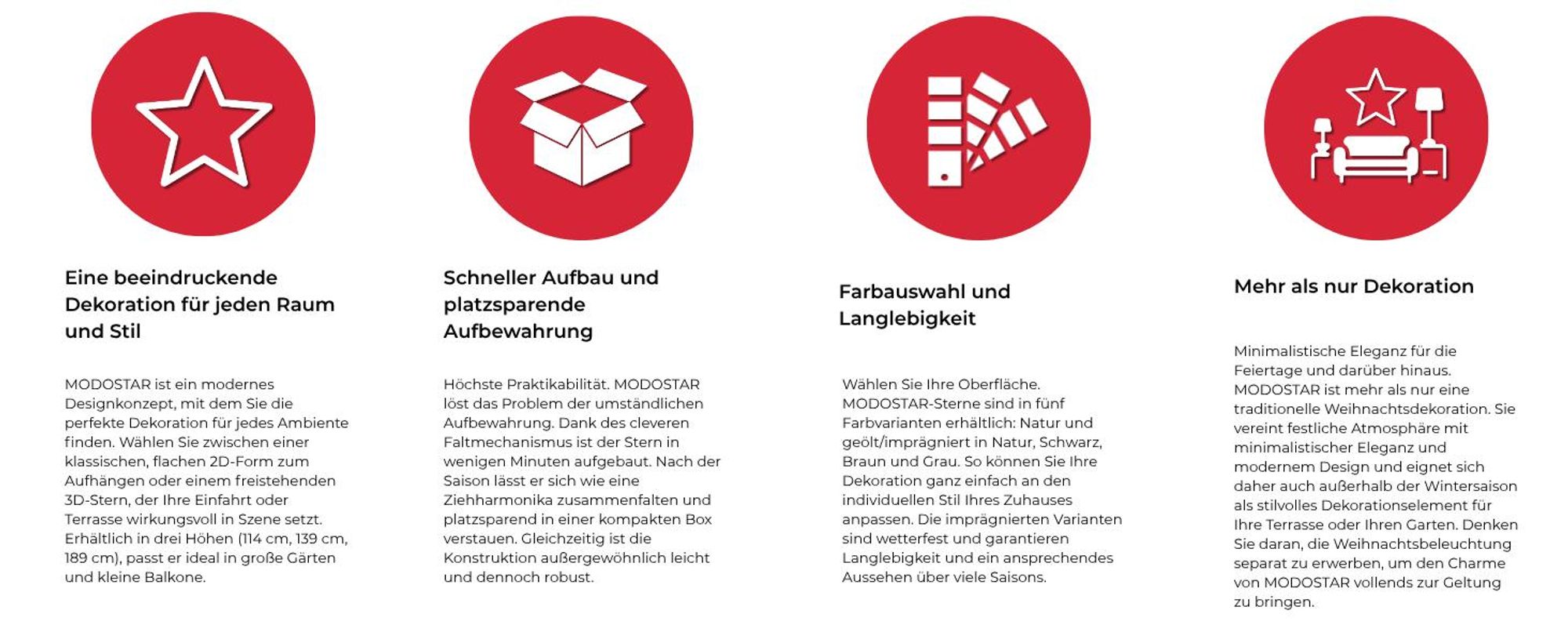 Eine beeindruckende Dekoration für jeden Raum und Stil

MODOSTAR ist ein modernes Designkonzept, mit dem Sie die perfekte Dekoration für jedes Ambiente finden. Wählen Sie zwischen einer klassischen, flachen 2D-Form zum Aufhängen oder einem freistehenden 3D-Stern, der Ihre Einfahrt oder Terrasse wirkungsvoll in Szene setzt. Erhältlich in drei Höhen (114 cm, 139 cm, 189 cm), passt er ideal in große Gärten und kleine Balkone.

Schneller Aufbau und platzsparende Aufbewahrung

Höchste Praktikabilität. MODOSTAR löst das Problem der umständlichen Aufbewahrung. Dank des cleveren Faltmechanismus ist der Stern in wenigen Minuten aufgebaut. Nach der Saison lässt er sich wie eine Ziehharmonika zusammenfalten und platzsparend in einer kompakten Box verstauen. Gleichzeitig ist die Konstruktion außergewöhnlich leicht und dennoch robust.

Farbauswahl und Langlebigkeit

Wählen Sie Ihre Oberfläche. MODOSTAR-Sterne sind in fünf Farbvarianten erhältlich: Natur und geölt/imprägniert in Natur, Schwarz, Braun und Grau. So können Sie Ihre Dekoration ganz einfach an den individuellen Stil Ihres Zuhauses anpassen. Die imprägnierten Varianten sind wetterfest und garantieren Langlebigkeit und ein ansprechendes Aussehen über viele Saisons.

Mehr als nur Dekoration

Minimalistische Eleganz für die Feiertage und darüber hinaus. MODOSTAR ist mehr als nur eine traditionelle Weihnachtsdekoration. Sie vereint festliche Atmosphäre mit minimalistischer Eleganz und modernem Design und eignet sich daher auch außerhalb der Wintersaison als stilvolles Dekorationselement für Ihre Terrasse oder Ihren Garten. Denken Sie daran, die Weihnachtsbeleuchtung separat zu erwerben, um den Charme von MODOSTAR vollends zur Geltung zu bringen.